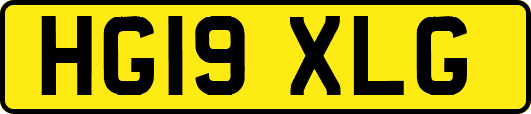 HG19 XLG